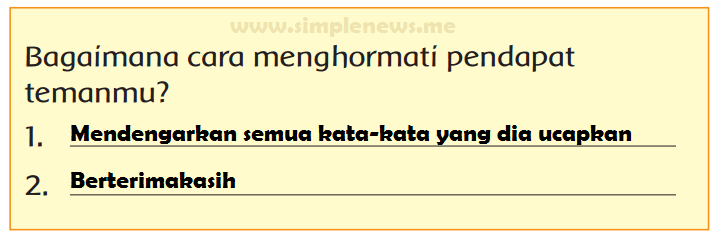 www.simplenews.me

Bagaimana cara menghormati pendapat temanmu?

1. Mendengarkan semua kata-kata yang dia ucapkan

2. Berterimakasih